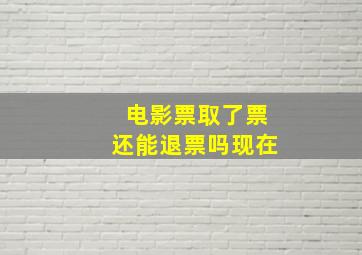 电影票取了票
还能退票吗现在